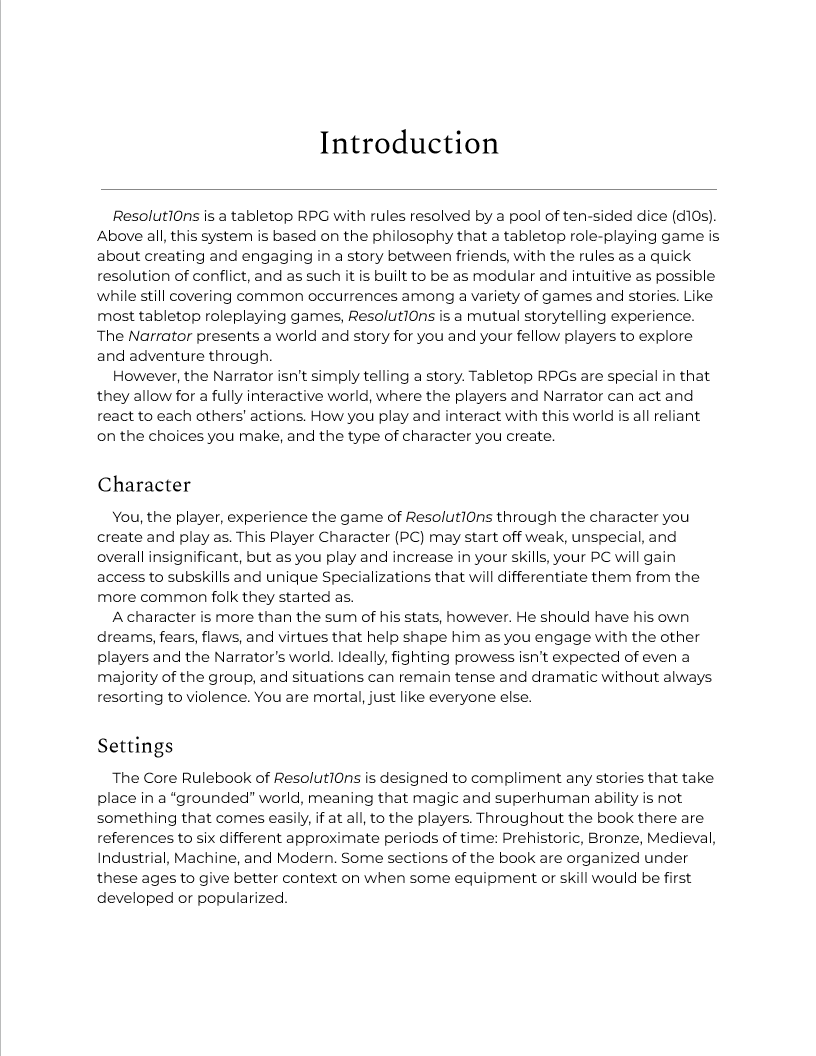 Introduction

Resolut10ns is a tabletop RPG with rules resolved by a pool of ten-sided dice (d10s). Above all, this system is based on the philosophy that a tabletop role-playing game is about creating and engaging in a story between friends, with the rules as a quick resolution of conflict, and as such it is built to be as modular and intuitive as possible while still covering common occurrences among a variety of games and stories. Like most tabletop roleplaying games, Resolut10ns is a mutual storytelling experience. The Narrator presents a world and story for you and your fellow players to explore and adventure through.

However, the Narrator isn't simply telling a story. Tabletop RPGs are special in that they allow for a fully interactive world, where the players and Narrator can act and react to each others' actions. How you play and interact with this world is all reliant on the choices you make, and the type of character you create.

Character

You, the player, experience the game of Resolut10ns through the character you create and play as. This Player Character (PC) may start off weak, unspecial, and overall insignificant, but as you play and increase in your skills, your PC will gain access to subskills and unique Specializations that will differentiate them from the more common folk they started as.

A character is more than the sum of his stats, however. He should have his own dreams, fears, flaws, and virtues that help shape him as you engage with the other players and the Narrator's world. Ideally, fighting prowess isn't expected of even a majority of the group, and situations can remain tense and dramatic without always resorting to violence. You are mortal, just like everyone else.

Settings

The Core Rulebook of Resolut10ns is designed to compliment any stories that take place in a "grounded" world, meaning that magic and superhuman ability is not something that comes easily, if at all, to the players. Throughout the book there are references to six different approximate periods of time: Prehistoric, Bronze, Medieval, Industrial, Machine, and Modern. Some sections of the book are organized under these ages to give better context on when some equipment or skill would be first developed or popularized.